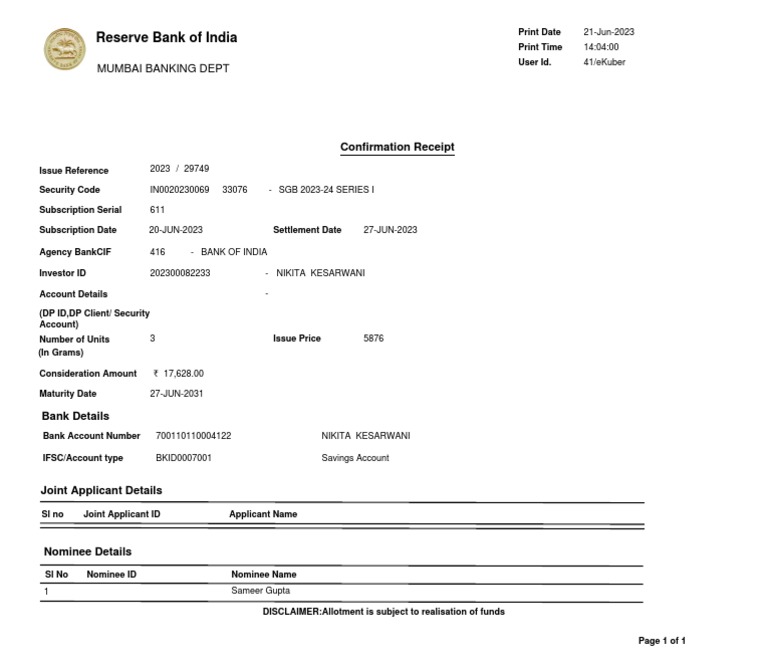 Reserve Bank of India
MUMBAI BANKING DEPT

Print Date 21-Jun-2023
Print Time 14:04:00
User Id. 41/eKuber

Confirmation Receipt

Issue Reference 2023 / 29749
Security Code IN0020230069 33076 - SGB 2023-24 SERIES I
Subscription Serial 611
Subscription Date 20-JUN-2023 Settlement Date 27-JUN-2023
Agency BankCIF 416 - BANK OF INDIA
Investor ID 202300082233 - NIKITA KESARWANI
Account Details -
(DP ID,DP Client/ Security Account)
Number of Units (In Grams) 3 Issue Price 5876
Consideration Amount ₹ 17,628.00
Maturity Date 27-JUN-2031

Bank Details
Bank Account Number 700110110004122 NIKITA KESARWANI
IFSC/Account type BKID0007001 Savings Account

Joint Applicant Details

| Sl no | Joint Applicant ID | Applicant Name |
|---|---|---|

Nominee Details

| Sl No | Nominee ID | Nominee Name |
|---|---|---|
| 1 | | Sameer Gupta |

DISCLAIMER:Allotment is subject to realisation of funds

Page 1 of 1